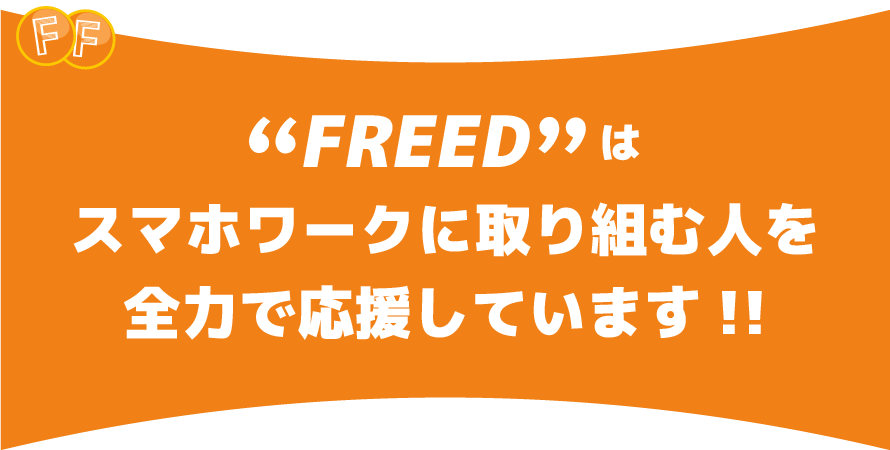 FF

“FREED”は
スマホワークに取り組む人を
全力で応援しています!!